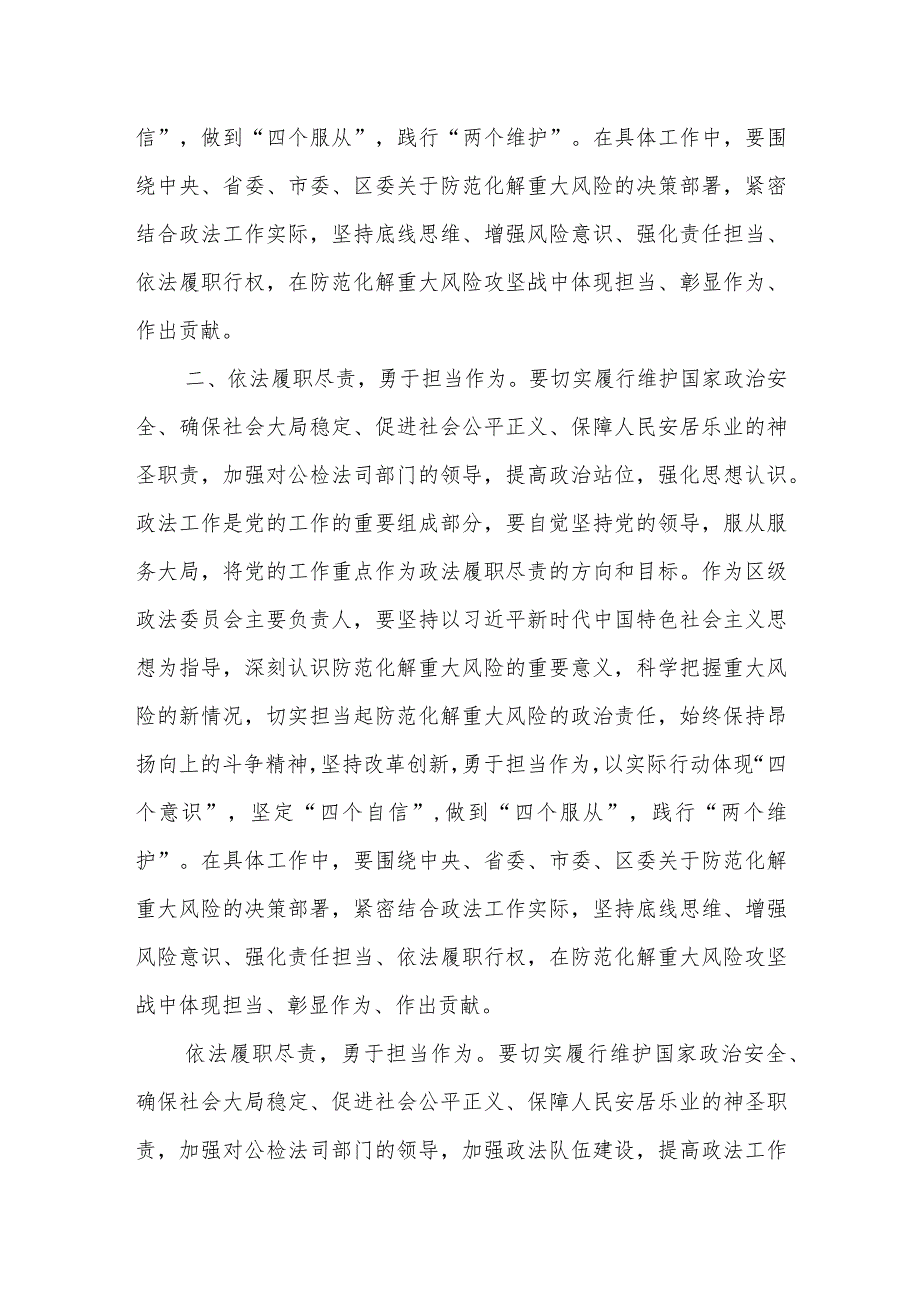 信”，做到“四个服从”，践行“两个维护”。在具体工作中，要围绕中央、省委、市委、区委关于防范化解重大风险的决策部署，紧密结合政法工作实际，坚持底线思维、增强风险意识、强化责任担当、依法履职行权，在防范化解重大风险攻坚战中体现担当、彰显作为、作出贡献。

二、依法履职尽责，勇于担当作为。要切实履行维护国家政治安全、确保社会大局稳定、促进社会公平正义、保障人民安居乐业的神圣职责，加强对公检法司部门的领导，提高政治站位，强化思想认识。政法工作是党的工作的重要组成部分，要自觉坚持党的领导，服从服务大局，将党的工作重点作为政法履职尽责的方向和目标。作为区级政法委员会主要负责人，要坚持以习近平新时代中国特色社会主义思想为指导，深刻认识防范化解重大风险的重要意义，科学把握重大风险的新情况，切实担当起防范化解重大风险的政治责任，始终保持昂扬向上的斗争精神，坚持改革创新，勇于担当作为，以实际行动体现“四个意识”，坚定“四个自信”，做到“四个服从”，践行“两个维护”。在具体工作中，要围绕中央、省委、市委、区委关于防范化解重大风险的决策部署，紧密结合政法工作实际，坚持底线思维、增强风险意识、强化责任担当、依法履职行权，在防范化解重大风险攻坚战中体现担当、彰显作为、作出贡献。

依法履职尽责，勇于担当作为。要切实履行维护国家政治安全、确保社会大局稳定、促进社会公平正义、保障人民安居乐业的神圣职责，加强对公检法司部门的领导，加强政法队伍建设，提高政法工作